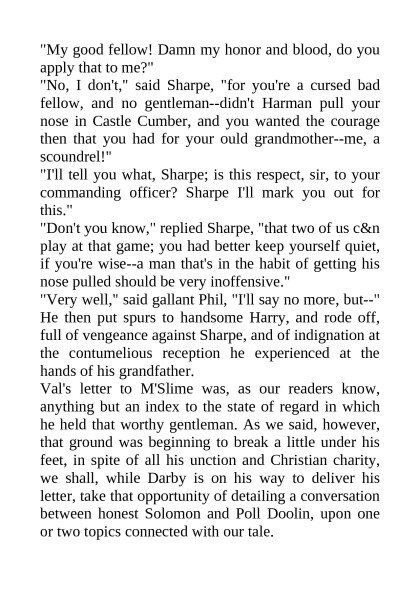 "My good fellow! Damn my honor and blood, do you apply that to me?"

"No, I don't," said Sharpe, "for you're a cursed bad fellow, and no gentleman--didn't Harman pull your nose in Castle Cumber, and you wanted the courage then that you had for your ould grandmother--me, a scoundrel!"

"I'll tell you what, Sharpe; is this respect, sir, to your commanding officer? Sharpe I'll mark you out for this."

"Don't you know," replied Sharpe, "that two of us c&n play at that game; you had better keep yourself quiet, if you're wise--a man that's in the habit of getting his nose pulled should be very inoffensive."

"Very well," said gallant Phil, "I'll say no more, but--" He then put spurs to handsome Harry, and rode off, full of vengeance against Sharpe, and of indignation at the contumelious reception he experienced at the hands of his grandfather.

Val's letter to M'Slime was, as our readers know, anything but an index to the state of regard in which he held that worthy gentleman. As we said, however, that ground was beginning to break a little under his feet, in spite of all his unction and Christian charity, we shall, while Darby is on his way to deliver his letter, take that opportunity of detailing a conversation between honest Solomon and Poll Doolin, upon one or two topics connected with our tale.